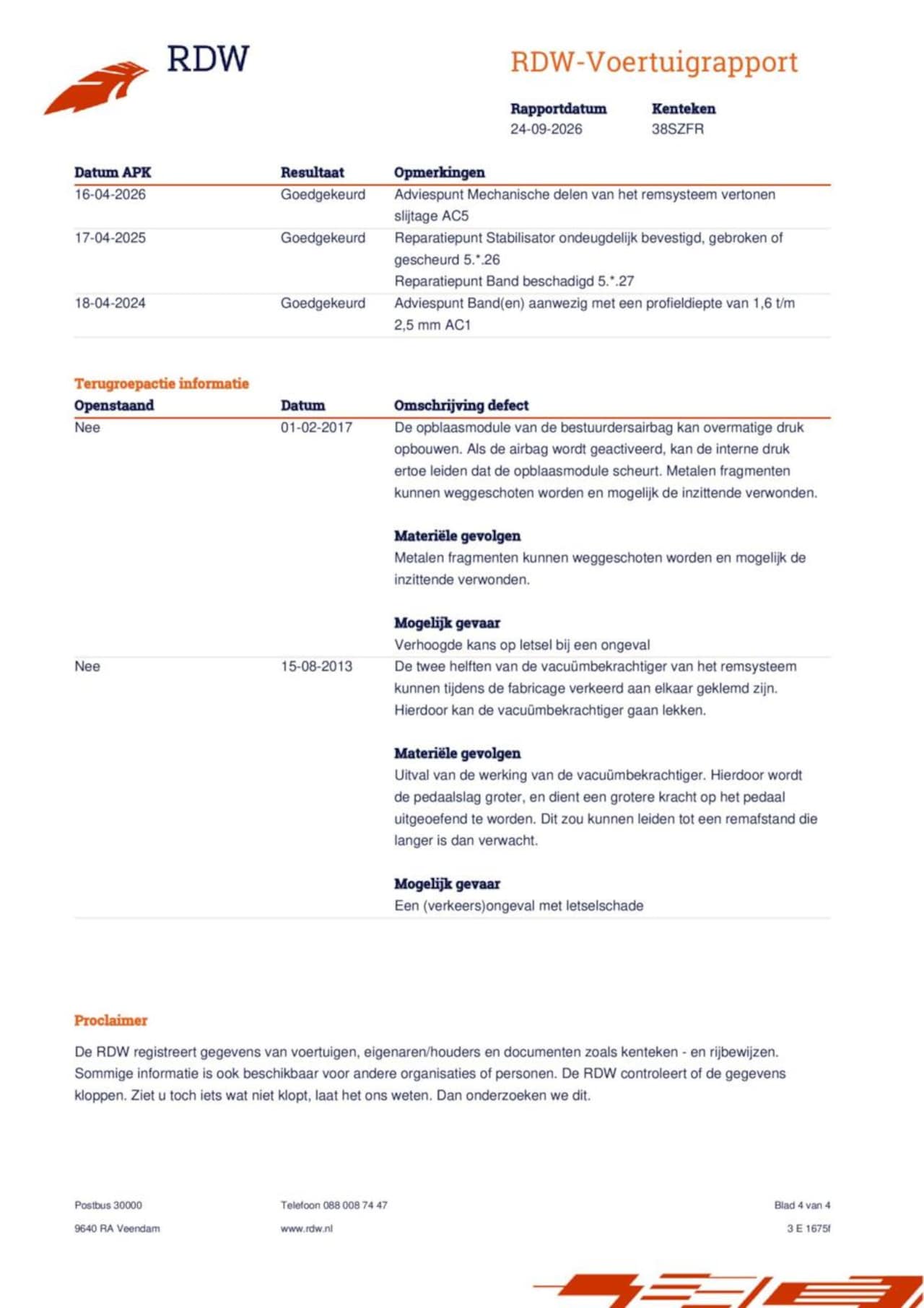 RDW

RDW-Voertuigrapport

Rapportdatum
24-09-2026

Kenteken
38SZFR

| Datum APK | Resultaat | Opmerkingen |
|---|---|---|
| 16-04-2026 | Goedgekeurd | Adviespunt Mechanische delen van het remsysteem vertonen slijtage AC5 |
| 17-04-2025 | Goedgekeurd | Reparatiepunt Stabilisator ondeugdelijk bevestigd, gebroken of gescheurd 5.*.26 Reparatiepunt Band beschadigd 5.*.27 |
| 18-04-2024 | Goedgekeurd | Adviespunt Band(en) aanwezig met een profieldiepte van 1,6 t/m 2,5 mm AC1 |

Terugroepactie informatie

| Openstaand | Datum | Omschrijving defect |
|---|---|---|
| Nee | 01-02-2017 | De opblaasmodule van de bestuurdersairbag kan overmatige druk opbouwen. Als de airbag wordt geactiveerd, kan de interne druk ertoe leiden dat de opblaasmodule scheurt. Metalen fragmenten kunnen weggeschoten worden en mogelijk de inzittende verwonden. Materiële gevolgen Metalen fragmenten kunnen weggeschoten worden en mogelijk de inzittende verwonden. Mogelijk gevaar Verhoogde kans op letsel bij een ongeval |
| Nee | 15-08-2013 | De twee helften van de vacuümbekrachtiger van het remsysteem kunnen tijdens de fabricage verkeerd aan elkaar geklemd zijn. Hierdoor kan de vacuümbekrachtiger gaan lekken. Materiële gevolgen Uitval van de werking van de vacuümbekrachtiger. Hierdoor wordt de pedaalslag groter, en dient een grotere kracht op het pedaal uitgeoefend te worden. Dit zou kunnen leiden tot een remafstand die langer is dan verwacht. Mogelijk gevaar Een (verkeers)ongeval met letselschade |

Proclaimer

De RDW registreert gegevens van voertuigen, eigenaren/houders en documenten zoals kenteken - en rijbewijzen. Sommige informatie is ook beschikbaar voor andere organisaties of personen. De RDW controleert of de gegevens kloppen. Ziet u toch iets wat niet klopt, laat het ons weten. Dan onderzoeken we dit.

Postbus 30000
9640 RA Veendam

Telefoon 088 008 74 47
www.rdw.nl

Blad 4 van 4
3 E 1675f